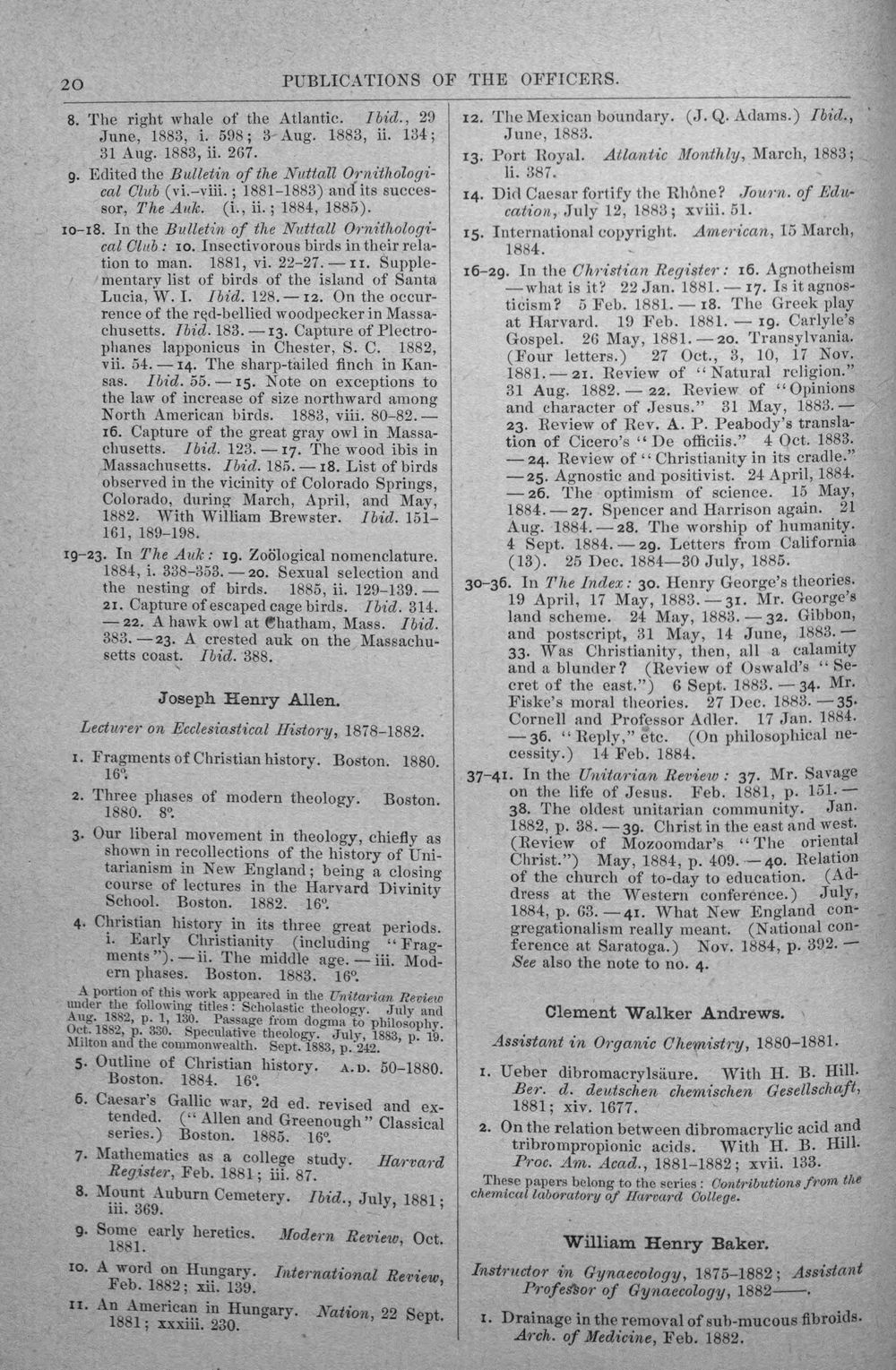 20 PUBLICATIONS OF THE OFFICERS.

8. The right whale of the Atlantic. Ibid., 29 June, 1883, i. 598; 3 Aug. 1883, ii. 134; 31 Aug. 1883, ii. 267.

9. Edited the Bulletin of the Nuttall Ornithological Club (vi.-viii.; 1881-1883) and its successor, The Auk. (i., ii.; 1884, 1885).

10-18. In the Bulletin of the Nuttall Ornithological Club: 10. Insectivorous birds in their relation to man. 1881, vi. 22-27. — 11. Supplementary list of birds of the island of Santa Lucia, W. I. Ibid. 128. — 12. On the occurrence of the red-bellied woodpecker in Massachusetts. Ibid. 183. — 13. Capture of Plectrophanes lapponicus in Chester, S. C. 1882, vii. 54. — 14. The sharp-tailed finch in Kansas. Ibid. 55. — 15. Note on exceptions to the law of increase of size northward among North American birds. 1883, viii. 80-82. — 16. Capture of the great gray owl in Massachusetts. Ibid. 123. — 17. The wood ibis in Massachusetts. Ibid. 185. — 18. List of birds observed in the vicinity of Colorado Springs, Colorado, during March, April, and May, 1882. With William Brewster. Ibid. 151-161, 189-198.

19-23. In The Auk: 19. Zoölogical nomenclature. 1884, i. 338-353. — 20. Sexual selection and the nesting of birds. 1885, ii. 129-139. — 21. Capture of escaped cage birds. Ibid. 314. — 22. A hawk owl at Chatham, Mass. Ibid. 383. — 23. A crested auk on the Massachusetts coast. Ibid. 388.

Joseph Henry Allen.

Lecturer on Ecclesiastical History, 1878-1882.

1. Fragments of Christian history. Boston. 1880. 16°.

2. Three phases of modern theology. Boston. 1880. 8°.

3. Our liberal movement in theology, chiefly as shown in recollections of the history of Unitarianism in New England; being a closing course of lectures in the Harvard Divinity School. Boston. 1882. 16°.

4. Christian history in its three great periods. i. Early Christianity (including "Fragments"). — ii. The middle age. — iii. Modern phases. Boston. 1883. 16°.

A portion of this work appeared in the Unitarian Review under the following titles: Scholastic theology. July and Aug. 1882, p. 1, 130. Passage from dogma to philosophy. Oct. 1882, p. 330. Speculative theology. July, 1883, p. 19. Milton and the commonwealth. Sept. 1883, p. 242.

5. Outline of Christian history. A.D. 50-1880. Boston. 1884. 16°.

6. Caesar's Gallic war, 2d ed. revised and extended. ("Allen and Greenough" Classical series.) Boston. 1885. 16°.

7. Mathematics as a college study. Harvard Register, Feb. 1881; iii. 87.

8. Mount Auburn Cemetery. Ibid., July, 1881; iii. 369.

9. Some early heretics. Modern Review, Oct. 1881.

10. A word on Hungary. International Review, Feb. 1882; xii. 139.

11. An American in Hungary. Nation, 22 Sept. 1881; xxxiii. 230.

12. The Mexican boundary. (J. Q. Adams.) Ibid., June, 1883.

13. Port Royal. Atlantic Monthly, March, 1883; li. 387.

14. Did Caesar fortify the Rhône? Journ. of Education, July 12, 1883; xviii. 51.

15. International copyright. American, 15 March, 1884.

16-29. In the Christian Register: 16. Agnotheism — what is it? 22 Jan. 1881. — 17. Is it agnosticism? 5 Feb. 1881. — 18. The Greek play at Harvard. 19 Feb. 1881. — 19. Carlyle's Gospel. 26 May, 1881. — 20. Transylvania. (Four letters.) 27 Oct., 3, 10, 17 Nov. 1881. — 21. Review of "Natural religion." 31 Aug. 1882. — 22. Review of "Opinions and character of Jesus." 31 May, 1883. — 23. Review of Rev. A. P. Peabody's translation of Cicero's "De officiis." 4 Oct. 1883. — 24. Review of "Christianity in its cradle." — 25. Agnostic and positivist. 24 April, 1884. — 26. The optimism of science. 15 May, 1884. — 27. Spencer and Harrison again. 21 Aug. 1884. — 28. The worship of humanity. 4 Sept. 1884. — 29. Letters from California (13). 25 Dec. 1884—30 July, 1885.

30-36. In The Index: 30. Henry George's theories. 19 April, 17 May, 1883. — 31. Mr. George's land scheme. 24 May, 1883. — 32. Gibbon, and postscript, 31 May, 14 June, 1883. — 33. Was Christianity, then, all a calamity and a blunder? (Review of Oswald's "Secret of the east.") 6 Sept. 1883. — 34. Mr. Fiske's moral theories. 27 Dec. 1883. — 35. Cornell and Professor Adler. 17 Jan. 1884. — 36. "Reply," etc. (On philosophical necessity.) 14 Feb. 1884.

37-41. In the Unitarian Review: 37. Mr. Savage on the life of Jesus. Feb. 1881, p. 151. — 38. The oldest unitarian community. Jan. 1882, p. 38. — 39. Christ in the east and west. (Review of Mozoomdar's "The oriental Christ.") May, 1884, p. 409. — 40. Relation of the church of to-day to education. (Address at the Western conference.) July, 1884, p. 63. — 41. What New England congregationalism really meant. (National conference at Saratoga.) Nov. 1884, p. 392. — See also the note to no. 4.

Clement Walker Andrews.

Assistant in Organic Chemistry, 1880-1881.

1. Ueber dibromacrylsäure. With H. B. Hill. Ber. d. deutschen chemischen Gesellschaft, 1881; xiv. 1677.

2. On the relation between dibromacrylic acid and tribrompropionic acids. With H. B. Hill. Proc. Am. Acad., 1881-1882; xvii. 133.

These papers belong to the series: Contributions from the chemical laboratory of Harvard College.

William Henry Baker.

Instructor in Gynaecology, 1875-1882; Assistant Professor of Gynaecology, 1882——.

1. Drainage in the removal of sub-mucous fibroids. Arch. of Medicine, Feb. 1882.